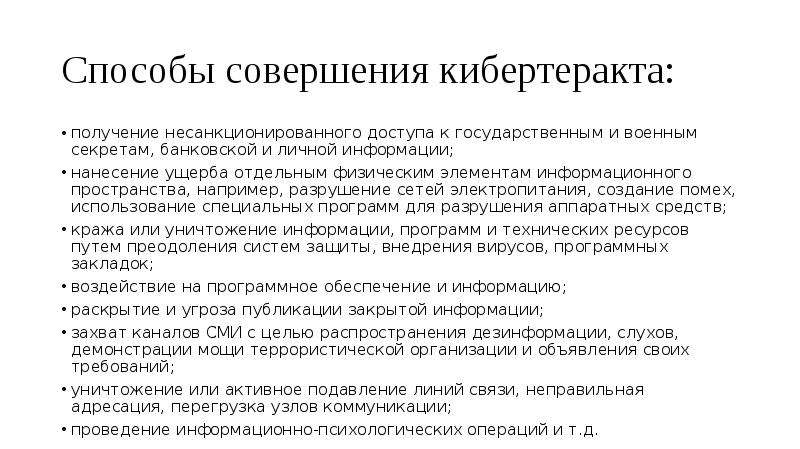 Способы совершения кибертеракта:

• получение несанкционированного доступа к государственным и военным секретам, банковской и личной информации;
• нанесение ущерба отдельным физическим элементам информационного пространства, например, разрушение сетей электропитания, создание помех, использование специальных программ для разрушения аппаратных средств;
• кража или уничтожение информации, программ и технических ресурсов путем преодоления систем защиты, внедрения вирусов, программных закладок;
• воздействие на программное обеспечение и информацию;
• раскрытие и угроза публикации закрытой информации;
• захват каналов СМИ с целью распространения дезинформации, слухов, демонстрации мощи террористической организации и объявления своих требований;
• уничтожение или активное подавление линий связи, неправильная адресация, перегрузка узлов коммуникации;
• проведение информационно-психологических операций и т.д.